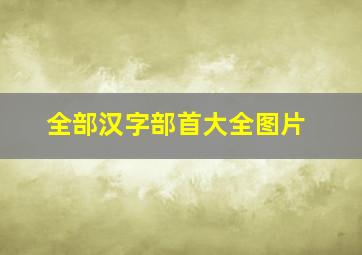 全部汉字部首大全图片